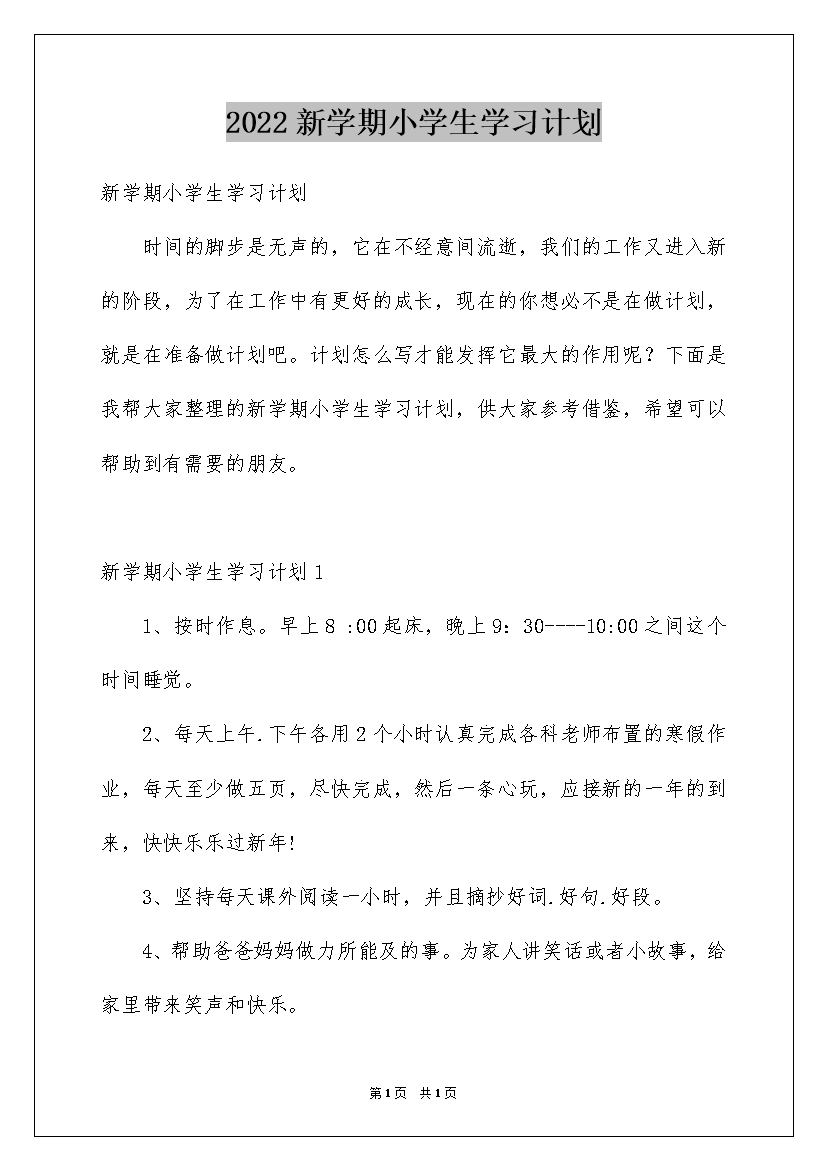 2022新学期小学生学习计划

新学期小学生学习计划

时间的脚步是无声的，它在不经意间流逝，我们的工作又进入新的阶段，为了在工作中有更好的成长，现在的你想必不是在做计划，就是在准备做计划吧。计划怎么写才能发挥它最大的作用呢？下面是我帮大家整理的新学期小学生学习计划，供大家参考借鉴，希望可以帮助到有需要的朋友。

新学期小学生学习计划1

1、按时作息。早上8 :00起床，晚上9：30----10:00之间这个时间睡觉。

2、每天上午.下午各用2个小时认真完成各科老师布置的寒假作业，每天至少做五页，尽快完成，然后一条心玩，应接新的一年的到来，快快乐乐过新年!

3、坚持每天课外阅读一小时，并且摘抄好词.好句.好段。

4、帮助爸爸妈妈做力所能及的事。为家人讲笑话或者小故事，给家里带来笑声和快乐。

第1页 共1页